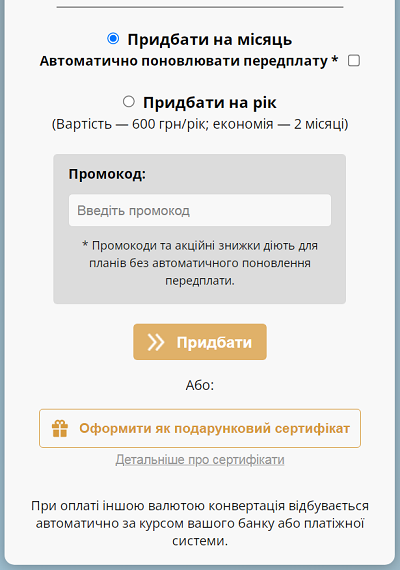 Придбати на місяць
Автоматично поновлювати передплату *

Придбати на рік
(Вартість — 600 грн/рік; економія — 2 місяці)

Промокод:

Введіть промокод

* Промокоди та акційні знижки діють для планів без автоматичного поновлення передплати.

Придбати

Або:

Оформити як подарунковий сертифікат

Детальніше про сертифікати

При оплаті іншою валютою конвертація відбувається автоматично за курсом вашого банку або платіжної системи.